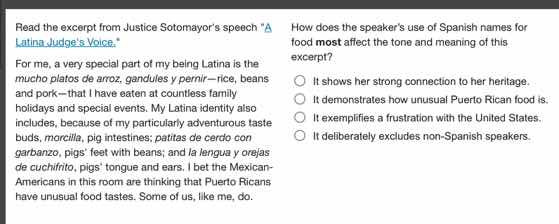 Read the excerpt from Justice Sotomayor's speech "A Latina Judge's Voice."

For me, a very special part of my being Latina is the mucho platos de arroz, gandules y pernir—rice, beans and pork—that I have eaten at countless family holidays and special events. My Latina identity also includes, because of my particularly adventurous taste buds, morcilla, pig intestines; patitas de cerdo con garbanzo, pigs' feet with beans; and la lengua y orejas de cuchifrito, pigs' tongue and ears. I bet the Mexican-Americans in this room are thinking that Puerto Ricans have unusual food tastes. Some of us, like me, do.

How does the speaker's use of Spanish names for food most affect the tone and meaning of this excerpt?

It shows her strong connection to her heritage.

It demonstrates how unusual Puerto Rican food is.

It exemplifies a frustration with the United States.

It deliberately excludes non-Spanish speakers.